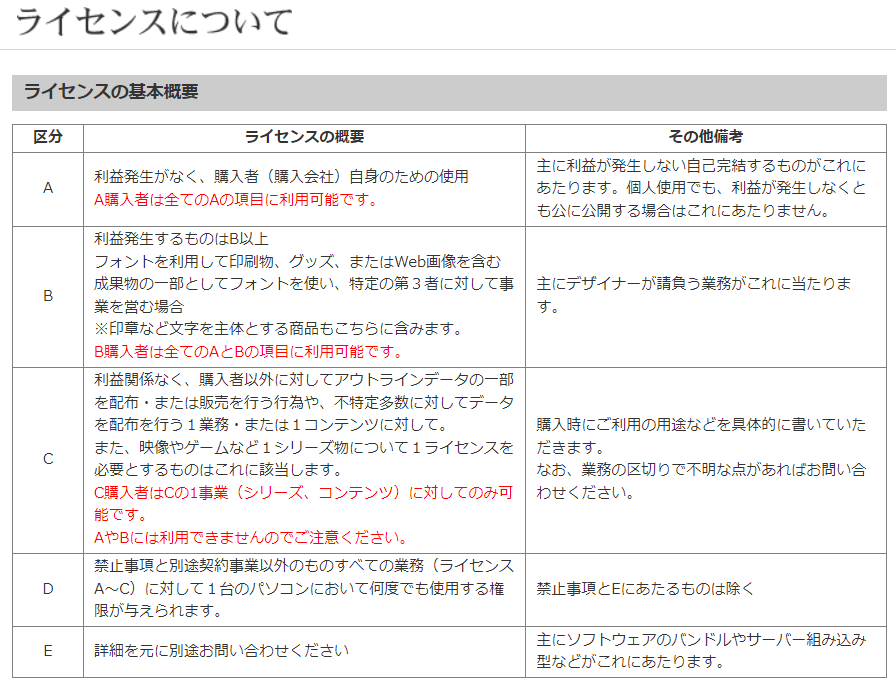 ライセンスについて

ライセンスの基本概要

| 区分 | ライセンスの概要 | その他備考 |
|---|---|---|
| A | 利益発生がなく、購入者（購入会社）自身のための使用 A購入者は全てのAの項目に利用可能です。 | 主に利益が発生しない自己完結するものがこれにあたります。個人使用でも、利益が発生しなくとも公に公開する場合はこれにあたりません。 |
| B | 利益発生するものはB以上 フォントを利用して印刷物、グッズ、またはWeb画像を含む成果物の一部としてフォントを使い、特定の第３者に対して事業を営む場合 ※印章など文字を主体とする商品もこちらに含みます。 B購入者は全てのAとBの項目に利用可能です。 | 主にデザイナーが請負う業務がこれに当たります。 |
| C | 利益関係なく、購入者以外に対してアウトラインデータの一部を配布・または販売を行う行為や、不特定多数に対してデータを配布を行う１業務・または１コンテンツに対して。 また、映像やゲームなど１シリーズ物について１ライセンスを必要とするものはこれに該当します。 C購入者はCの1事業（シリーズ、コンテンツ）に対してのみ可能です。 AやBには利用できませんのでご注意ください。 | 購入時にご利用の用途などを具体的に書いていただきます。 なお、業務の区切りで不明な点があればお問い合わせください。 |
| D | 禁止事項と別途契約事業以外のものすべての業務（ライセンスA～C）に対して１台のパソコンにおいて何度でも使用する権限が与えられます。 | 禁止事項とEにあたるものは除く |
| E | 詳細を元に別途お問い合わせください | 主にソフトウェアのバンドルやサーバー組み込み型などがこれにあたります。 |